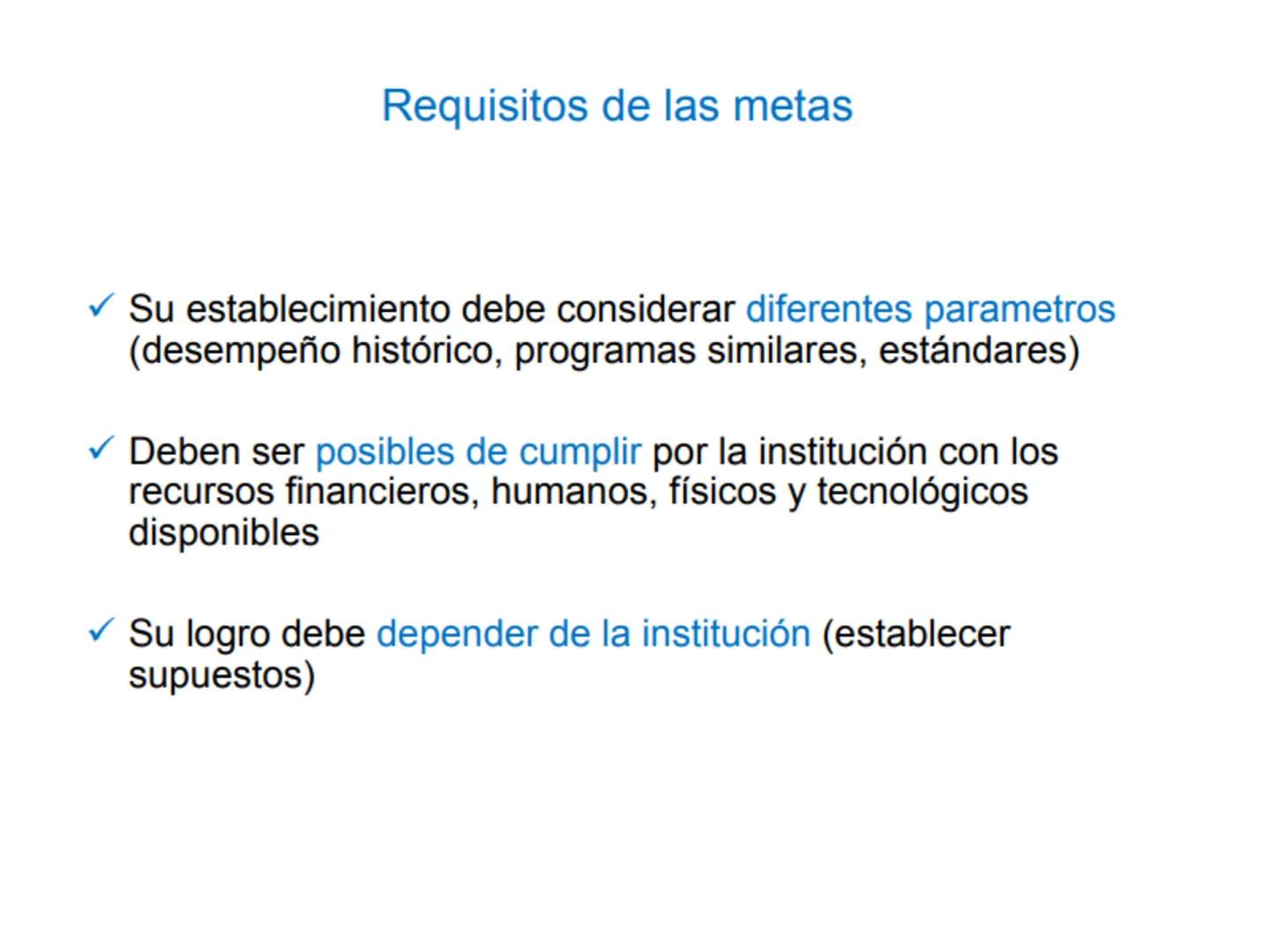 Requisitos de las metas

✓ Su establecimiento debe considerar diferentes parametros (desempeño histórico, programas similares, estándares)

✓ Deben ser posibles de cumplir por la institución con los recursos financieros, humanos, físicos y tecnológicos disponibles

✓ Su logro debe depender de la institución (establecer supuestos)